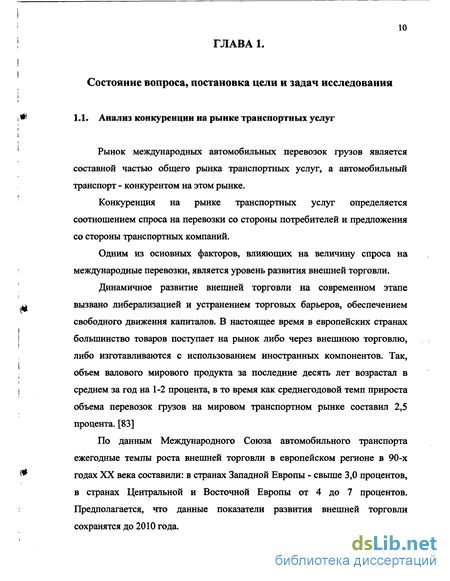 10

ГЛАВА 1.

Состояние вопроса, постановка цели и задач исследования

1.1. Анализ конкуренции на рынке транспортных услуг

Рынок международных автомобильных перевозок грузов является составной частью общего рынка транспортных услуг, а автомобильный транспорт - конкурентом на этом рынке.

Конкуренция на рынке транспортных услуг определяется соотношением спроса на перевозки со стороны потребителей и предложения со стороны транспортных компаний.

Одним из основных факторов, влияющих на величину спроса на международные перевозки, является уровень развития внешней торговли.

Динамичное развитие внешней торговли на современном этапе вызвано либерализацией и устранением торговых барьеров, обеспечением свободного движения капиталов. В настоящее время в европейских странах большинство товаров поступает на рынок либо через внешнюю торговлю, либо изготавливаются с использованием иностранных компонентов. Так, объем валового мирового продукта за последние десять лет возрастал в среднем за год на 1-2 процента, в то время как среднегодовой темп прироста объема перевозок грузов на мировом транспортном рынке составил 2,5 процента. [83]

По данным Международного Союза автомобильного транспорта ежегодные темпы роста внешней торговли в европейском регионе в 90-х годах XX века составили: в странах Западной Европы - свыше 3,0 процентов, в странах Центральной и Восточной Европы от 4 до 7 процентов. Предполагается, что данные показатели развития внешней торговли сохранятся до 2010 года.

dsLib.net
библиотека диссертаций